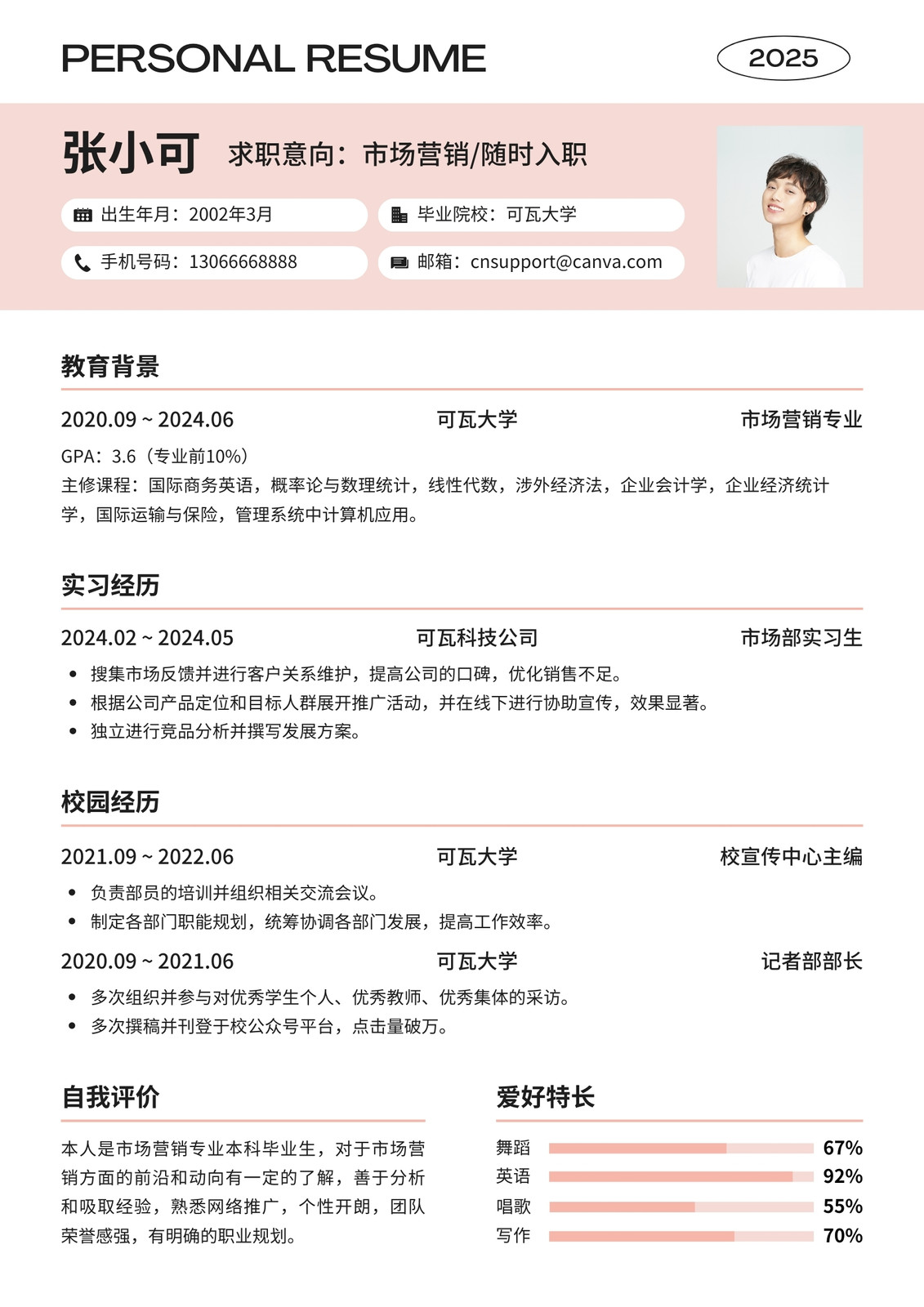 PERSONAL RESUME

2025

张小可 求职意向：市场营销/随时入职

出生年月：2002年3月

毕业院校：可瓦大学

手机号码：13066668888

邮箱：cnsupport@canva.com

教育背景

2020.09 ~ 2024.06 可瓦大学 市场营销专业

GPA：3.6（专业前10%）
主修课程：国际商务英语，概率论与数理统计，线性代数，涉外经济法，企业会计学，企业经济统计学，国际运输与保险，管理系统中计算机应用。

实习经历

2024.02 ~ 2024.05 可瓦科技公司 市场部实习生

- 搜集市场反馈并进行客户关系维护，提高公司的口碑，优化销售不足。
- 根据公司产品定位和目标人群展开推广活动，并在线下进行协助宣传，效果显著。
- 独立进行竞品分析并撰写发展方案。

校园经历

2021.09 ~ 2022.06 可瓦大学 校宣传中心主编

- 负责部员的培训并组织相关交流会议。
- 制定各部门职能规划，统筹协调各部门发展，提高工作效率。

2020.09 ~ 2021.06 可瓦大学 记者部部长

- 多次组织并参与对优秀学生个人、优秀教师、优秀集体的采访。
- 多次撰稿并刊登于校公众号平台，点击量破万。

自我评价

本人是市场营销专业本科毕业生，对于市场营销方面的前沿和动向有一定的了解，善于分析和吸取经验，熟悉网络推广，个性开朗，团队荣誉感强，有明确的职业规划。

爱好特长

舞蹈 67%
英语 92%
唱歌 55%
写作 70%